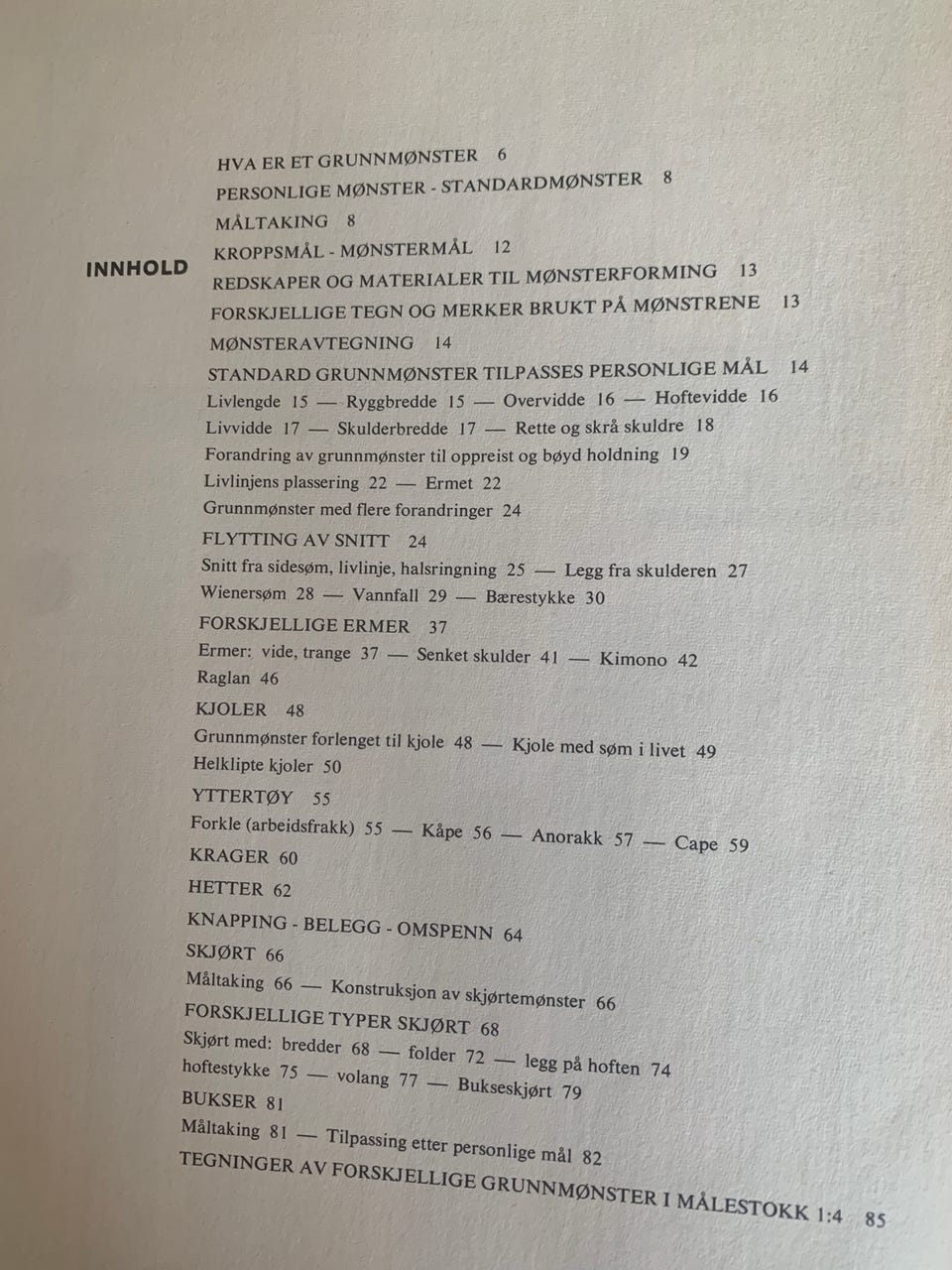 INNHOLD

HVA ER ET GRUNNMØNSTER 6
PERSONLIGE MØNSTER - STANDARDMØNSTER 8
MÅLTAKING 8
KROPPSMÅL - MØNSTERMÅL 12
REDSKAPER OG MATERIALER TIL MØNSTERFORMING 13
FORSKJELLIGE TEGN OG MERKER BRUKT PÅ MØNSTRENE 13
MØNSTERAVTEGNING 14
STANDARD GRUNNMØNSTER TILPASSES PERSONLIGE MÅL 14
Livlengde 15 — Ryggbredde 15 — Overvidde 16 — Hoftevidde 16
Livvidde 17 — Skulderbredde 17 — Rette og skrå skuldre 18
Forandring av grunnmønster til oppreist og bøyd holdning 19
Livlinjens plassering 22 — Ermet 22
Grunnmønster med flere forandringer 24
FLYTTING AV SNITT 24
Snitt fra sidesøm, livlinje, halsringning 25 — Legg fra skulderen 27
Wienersøm 28 — Vannfall 29 — Bærestykke 30
FORSKJELLIGE ERMER 37
Ermer: vide, trange 37 — Senket skulder 41 — Kimono 42
Raglan 46
KJOLER 48
Grunnmønster forlenget til kjole 48 — Kjole med søm i livet 49
Helklipte kjoler 50
YTTERTØY 55
Forkle (arbeidsfrakk) 55 — Kåpe 56 — Anorakk 57 — Cape 59
KRAGER 60
HETTER 62
KNAPPING - BELEGG - OMSPENN 64
SKJØRT 66
Måltaking 66 — Konstruksjon av skjørtemønster 66
FORSKJELLIGE TYPER SKJØRT 68
Skjørt med: bredder 68 — folder 72 — legg på hoften 74
hoftestykke 75 — volang 77 — Bukseskjørt 79
BUKSER 81
Måltaking 81 — Tilpassing etter personlige mål 82
TEGNINGER AV FORSKJELLIGE GRUNNMØNSTER I MÅLESTOKK 1:4 85